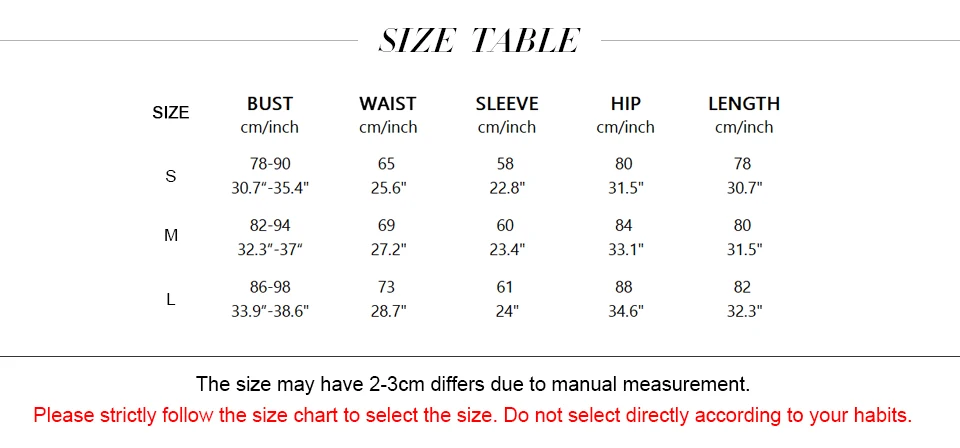 SIZE TABLE

| SIZE | BUST cm/inch | WAIST cm/inch | SLEEVE cm/inch | HIP cm/inch | LENGTH cm/inch |
|---|---|---|---|---|---|
| S | 78-90 30.7"-35.4" | 65 25.6" | 58 22.8" | 80 31.5" | 78 30.7" |
| M | 82-94 32.3"-37" | 69 27.2" | 60 23.4" | 84 33.1" | 80 31.5" |
| L | 86-98 33.9"-38.6" | 73 28.7" | 61 24" | 88 34.6" | 82 32.3" |

The size may have 2-3cm differs due to manual measurement.

Please strictly follow the size chart to select the size. Do not select directly according to your habits.